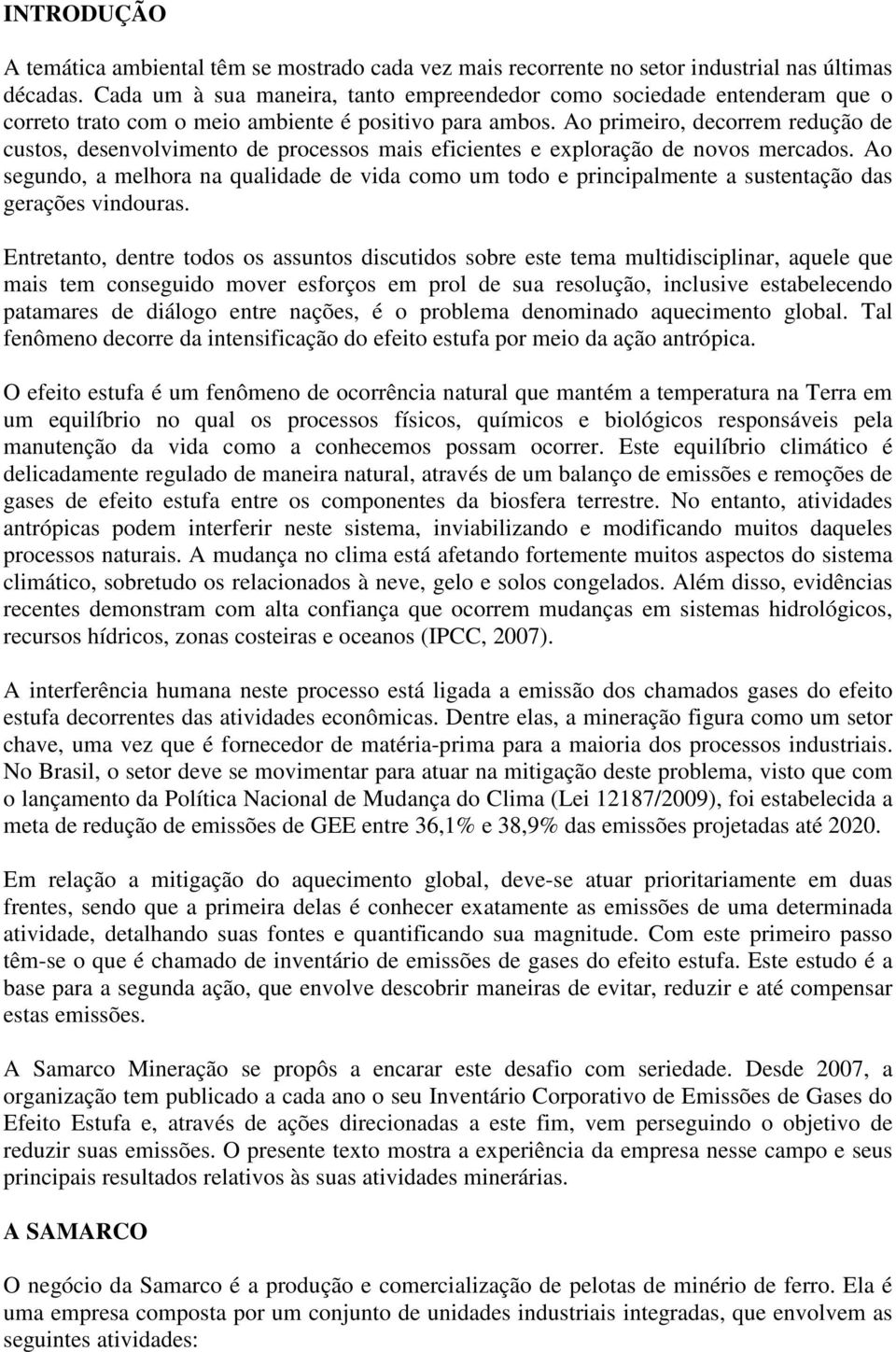 INTRODUÇÃO

A temática ambiental têm se mostrado cada vez mais recorrente no setor industrial nas últimas décadas. Cada um à sua maneira, tanto empreendedor como sociedade entenderam que o correto trato com o meio ambiente é positivo para ambos. Ao primeiro, decorrem redução de custos, desenvolvimento de processos mais eficientes e exploração de novos mercados. Ao segundo, a melhora na qualidade de vida como um todo e principalmente a sustentação das gerações vindouras.

Entretanto, dentre todos os assuntos discutidos sobre este tema multidisciplinar, aquele que mais tem conseguido mover esforços em prol de sua resolução, inclusive estabelecendo patamares de diálogo entre nações, é o problema denominado aquecimento global. Tal fenômeno decorre da intensificação do efeito estufa por meio da ação antrópica.

O efeito estufa é um fenômeno de ocorrência natural que mantém a temperatura na Terra em um equilíbrio no qual os processos físicos, químicos e biológicos responsáveis pela manutenção da vida como a conhecemos possam ocorrer. Este equilíbrio climático é delicadamente regulado de maneira natural, através de um balanço de emissões e remoções de gases de efeito estufa entre os componentes da biosfera terrestre. No entanto, atividades antrópicas podem interferir neste sistema, inviabilizando e modificando muitos daqueles processos naturais. A mudança no clima está afetando fortemente muitos aspectos do sistema climático, sobretudo os relacionados à neve, gelo e solos congelados. Além disso, evidências recentes demonstram com alta confiança que ocorrem mudanças em sistemas hidrológicos, recursos hídricos, zonas costeiras e oceanos (IPCC, 2007).

A interferência humana neste processo está ligada a emissão dos chamados gases do efeito estufa decorrentes das atividades econômicas. Dentre elas, a mineração figura como um setor chave, uma vez que é fornecedor de matéria-prima para a maioria dos processos industriais. No Brasil, o setor deve se movimentar para atuar na mitigação deste problema, visto que com o lançamento da Política Nacional de Mudança do Clima (Lei 12187/2009), foi estabelecida a meta de redução de emissões de GEE entre 36,1% e 38,9% das emissões projetadas até 2020.

Em relação a mitigação do aquecimento global, deve-se atuar prioritariamente em duas frentes, sendo que a primeira delas é conhecer exatamente as emissões de uma determinada atividade, detalhando suas fontes e quantificando sua magnitude. Com este primeiro passo têm-se o que é chamado de inventário de emissões de gases do efeito estufa. Este estudo é a base para a segunda ação, que envolve descobrir maneiras de evitar, reduzir e até compensar estas emissões.

A Samarco Mineração se propôs a encarar este desafio com seriedade. Desde 2007, a organização tem publicado a cada ano o seu Inventário Corporativo de Emissões de Gases do Efeito Estufa e, através de ações direcionadas a este fim, vem perseguindo o objetivo de reduzir suas emissões. O presente texto mostra a experiência da empresa nesse campo e seus principais resultados relativos às suas atividades minerárias.

A SAMARCO

O negócio da Samarco é a produção e comercialização de pelotas de minério de ferro. Ela é uma empresa composta por um conjunto de unidades industriais integradas, que envolvem as seguintes atividades: